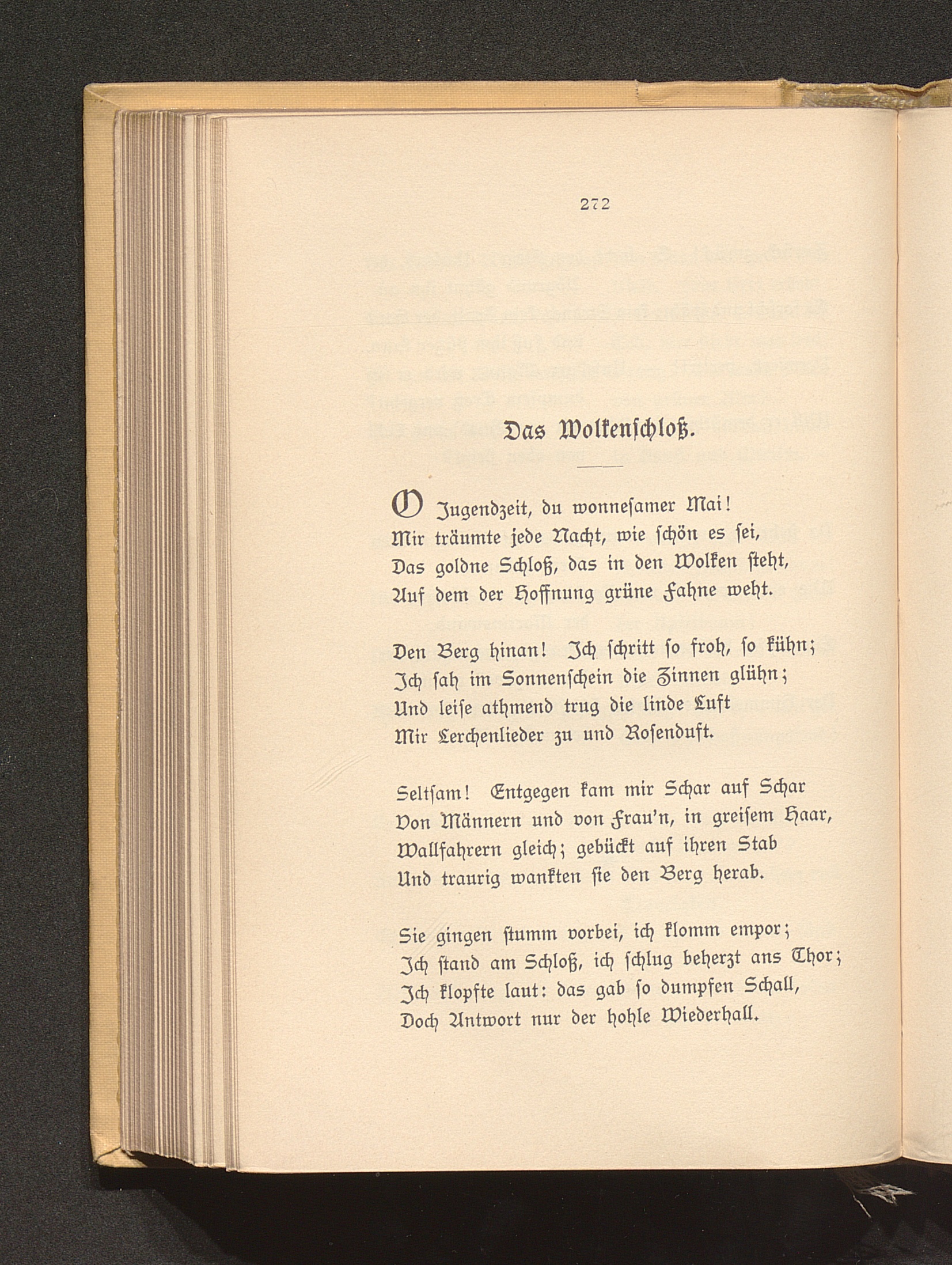 272

Das Wolkenschloß.

O Jugendzeit, du wonnesamer Mai!
Mir träumte jede Nacht, wie schön es sei,
Das goldne Schloß, das in den Wolken steht,
Auf dem der Hoffnung grüne Fahne weht.

Den Berg hinan! Ich schritt so froh, so kühn;
Ich sah im Sonnenschein die Zinnen glühn;
Und leise athmend trug die linde Luft
Mir Lerchenlieder zu und Rosenduft.

Seltsam! Entgegen kam mir Schar auf Schar
Von Männern und von Frau'n, in greisem Haar,
Wallfahrern gleich; gebückt auf ihren Stab
Und traurig wankten sie den Berg herab.

Sie gingen stumm vorbei, ich klomm empor;
Ich stand am Schloß, ich schlug beherzt ans Thor;
Ich klopfte laut: das gab so dumpfen Schall,
Doch Antwort nur der hohle Wiederhall.